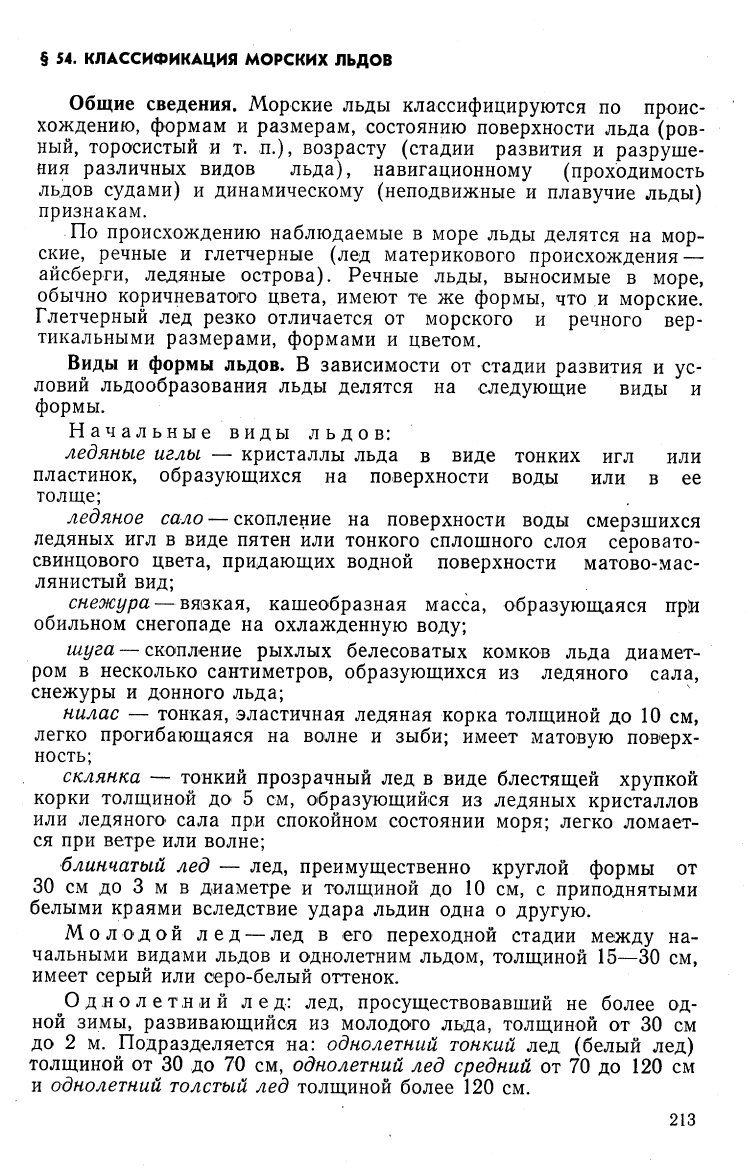 § 54. КЛАССИФИКАЦИЯ МОРСКИХ ЛЬДОВ

Общие сведения. Морские льды классифицируются по происхождению, формам и размерам, состоянию поверхности льда (ровный, торосистый и т. п.), возрасту (стадии развития и разрушения различных видов льда), навигационному (проходимость льдов судами) и динамическому (неподвижные и плавучие льды) признакам.

По происхождению наблюдаемые в море льды делятся на морские, речные и глетчерные (лед материкового происхождения — айсберги, ледяные острова). Речные льды, выносимые в море, обычно коричневатого цвета, имеют те же формы, что и морские. Глетчерный лед резко отличается от морского и речного вертикальными размерами, формами и цветом.

Виды и формы льдов. В зависимости от стадии развития и условий льдообразования льды делятся на следующие виды и формы.

Начальные виды льдов:

ледяные иглы — кристаллы льда в виде тонких игл или пластинок, образующихся на поверхности воды или в ее толще;

ледяное сало — скопление на поверхности воды смерзшихся ледяных игл в виде пятен или тонкого сплошного слоя серовато-свинцового цвета, придающих водной поверхности матово-маслянистый вид;

снежура — вязкая, кашеобразная масса, образующаяся при обильном снегопаде на охлажденную воду;

шуга — скопление рыхлых белесоватых комков льда диаметром в несколько сантиметров, образующихся из ледяного сала, снежуры и донного льда;

нилас — тонкая, эластичная ледяная корка толщиной до 10 см, легко прогибающаяся на волне и зыби; имеет матовую поверхность;

склянка — тонкий прозрачный лед в виде блестящей хрупкой корки толщиной до 5 см, образующийся из ледяных кристаллов или ледяного сала при спокойном состоянии моря; легко ломается при ветре или волне;

блинчатый лед — лед, преимущественно круглой формы от 30 см до 3 м в диаметре и толщиной до 10 см, с приподнятыми белыми краями вследствие удара льдин одна о другую.

Молодой лед — лед в его переходной стадии между начальными видами льдов и однолетним льдом, толщиной 15—30 см, имеет серый или серо-белый оттенок.

Однолетний лед: лед, просуществовавший не более одной зимы, развивающийся из молодого льда, толщиной от 30 см до 2 м. Подразделяется на: однолетний тонкий лед (белый лед) толщиной от 30 до 70 см, однолетний лед средний от 70 до 120 см и однолетний толстый лед толщиной более 120 см.

213